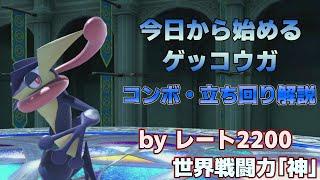 今日から始める
ゲッコウガ

コンボ・立ち回り解説

by レート2200
世界戦闘力「神」